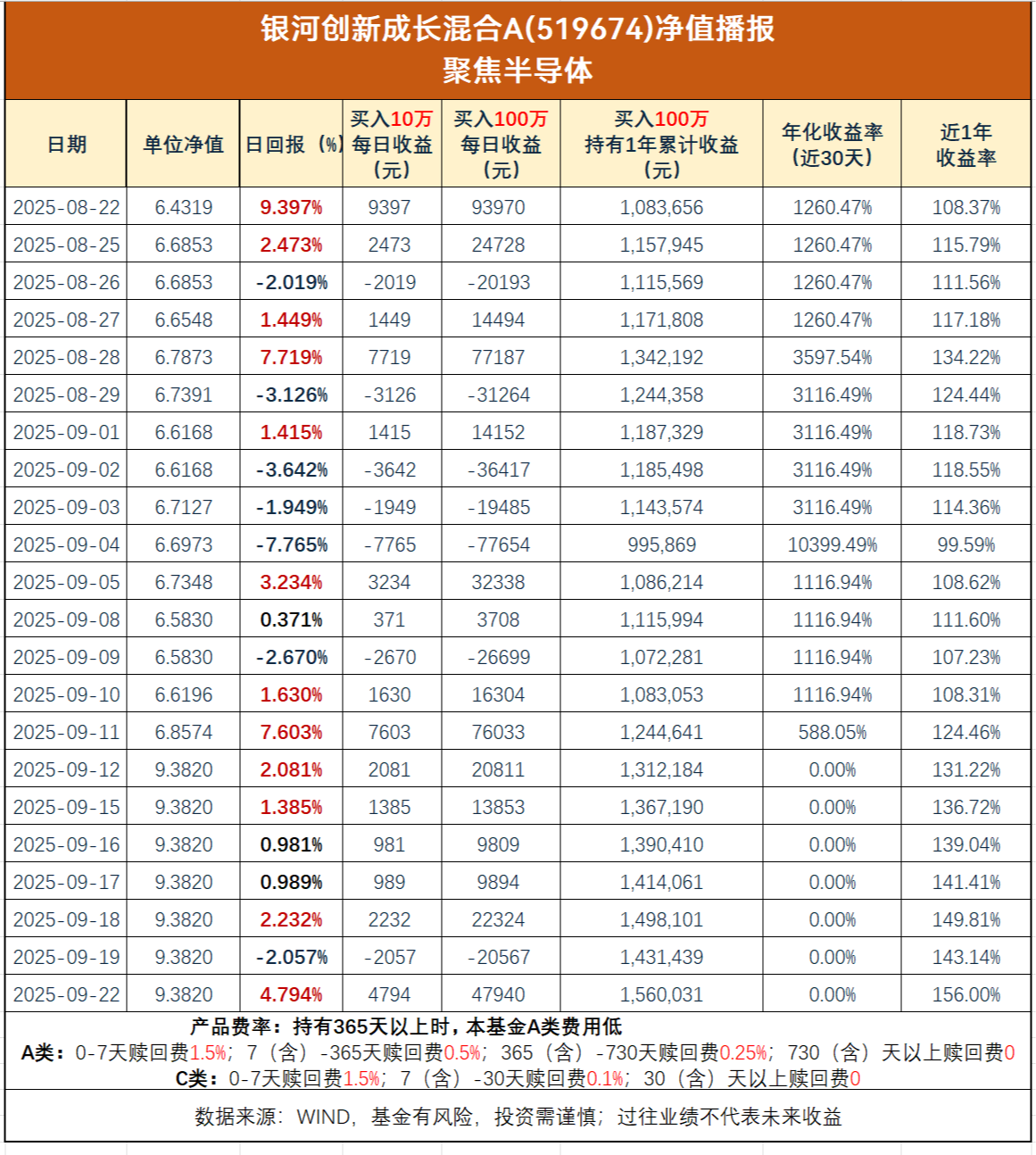 银河创新成长混合A(519674)净值播报
聚焦半导体

| 日期 | 单位净值 | 日回报（%） | 买入10万每日收益（元） | 买入100万每日收益（元） | 买入100万持有1年累计收益（元） | 年化收益率（近30天） | 近1年收益率 |
|---|---|---|---|---|---|---|---|
| 2025-08-22 | 6.4319 | 9.397% | 9397 | 93970 | 1,083,656 | 1260.47% | 108.37% |
| 2025-08-25 | 6.6853 | 2.473% | 2473 | 24728 | 1,157,945 | 1260.47% | 115.79% |
| 2025-08-26 | 6.6853 | -2.019% | -2019 | -20193 | 1,115,569 | 1260.47% | 111.56% |
| 2025-08-27 | 6.6548 | 1.449% | 1449 | 14494 | 1,171,808 | 1260.47% | 117.18% |
| 2025-08-28 | 6.7873 | 7.719% | 7719 | 77187 | 1,342,192 | 3597.54% | 134.22% |
| 2025-08-29 | 6.7391 | -3.126% | -3126 | -31264 | 1,244,358 | 3116.49% | 124.44% |
| 2025-09-01 | 6.6168 | 1.415% | 1415 | 14152 | 1,187,329 | 3116.49% | 118.73% |
| 2025-09-02 | 6.6168 | -3.642% | -3642 | -36417 | 1,185,498 | 3116.49% | 118.55% |
| 2025-09-03 | 6.7127 | -1.949% | -1949 | -19485 | 1,143,574 | 3116.49% | 114.36% |
| 2025-09-04 | 6.6973 | -7.765% | -7765 | -77654 | 995,869 | 10399.49% | 99.59% |
| 2025-09-05 | 6.7348 | 3.234% | 3234 | 32338 | 1,086,214 | 1116.94% | 108.62% |
| 2025-09-08 | 6.5830 | 0.371% | 371 | 3708 | 1,115,994 | 1116.94% | 111.60% |
| 2025-09-09 | 6.5830 | -2.670% | -2670 | -26699 | 1,072,281 | 1116.94% | 107.23% |
| 2025-09-10 | 6.6196 | 1.630% | 1630 | 16304 | 1,083,053 | 1116.94% | 108.31% |
| 2025-09-11 | 6.8574 | 7.603% | 7603 | 76033 | 1,244,641 | 588.05% | 124.46% |
| 2025-09-12 | 9.3820 | 2.081% | 2081 | 20811 | 1,312,184 | 0.00% | 131.22% |
| 2025-09-15 | 9.3820 | 1.385% | 1385 | 13853 | 1,367,190 | 0.00% | 136.72% |
| 2025-09-16 | 9.3820 | 0.981% | 981 | 9809 | 1,390,410 | 0.00% | 139.04% |
| 2025-09-17 | 9.3820 | 0.989% | 989 | 9894 | 1,414,061 | 0.00% | 141.41% |
| 2025-09-18 | 9.3820 | 2.232% | 2232 | 22324 | 1,498,101 | 0.00% | 149.81% |
| 2025-09-19 | 9.3820 | -2.057% | -2057 | -20567 | 1,431,439 | 0.00% | 143.14% |
| 2025-09-22 | 9.3820 | 4.794% | 4794 | 47940 | 1,560,031 | 0.00% | 156.00% |

产品费率：持有365天以上时，本基金A类费用低
A类：0-7天赎回费1.5%；7（含）-365天赎回费0.5%；365（含）-730天赎回费0.25%；730（含）天以上赎回费0
C类：0-7天赎回费1.5%；7（含）-30天赎回费0.1%；30（含）天以上赎回费0

数据来源：WIND，基金有风险，投资需谨慎；过往业绩不代表未来收益